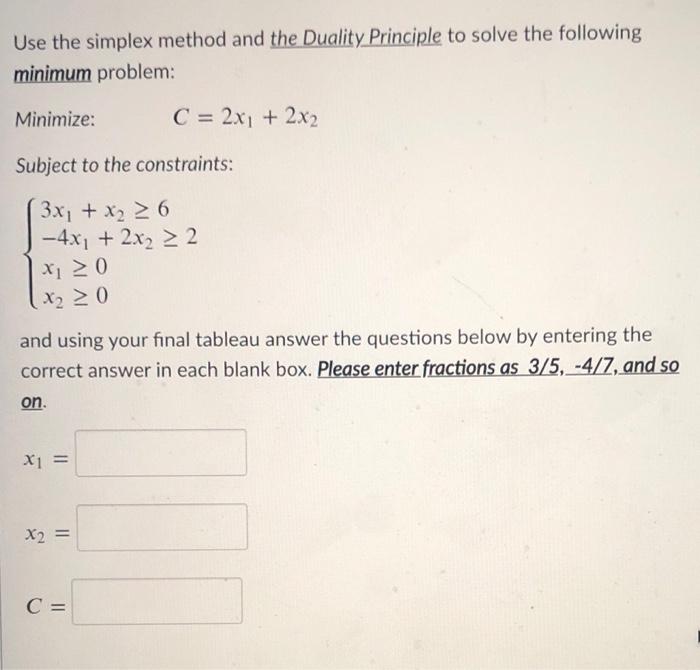 Use the simplex method and the Duality Principle to solve the following minimum problem:

Minimize: $C = 2x_1 + 2x_2$

Subject to the constraints:

$\begin{cases} 3x_1 + x_2 \geq 6 \\ -4x_1 + 2x_2 \geq 2 \\ x_1 \geq 0 \\ x_2 \geq 0 \end{cases}$

and using your final tableau answer the questions below by entering the correct answer in each blank box. Please enter fractions as 3/5, -4/7, and so on.

$x_1 =$

$x_2 =$

$C =$